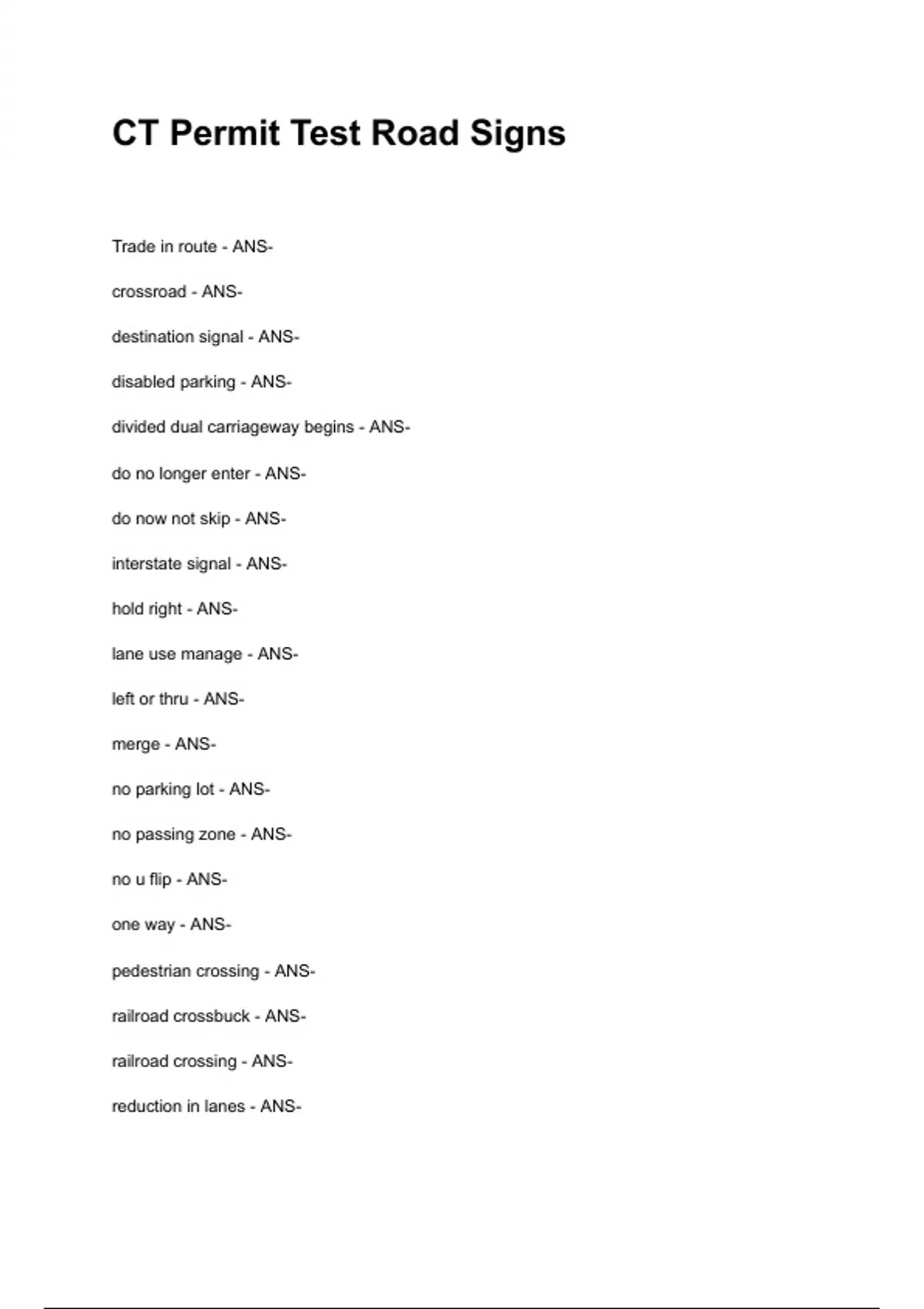 CT Permit Test Road Signs

Trade in route - ANS-

crossroad - ANS-

destination signal - ANS-

disabled parking - ANS-

divided dual carriageway begins - ANS-

do no longer enter - ANS-

do now not skip - ANS-

interstate signal - ANS-

hold right - ANS-

lane use manage - ANS-

left or thru - ANS-

merge - ANS-

no parking lot - ANS-

no passing zone - ANS-

no u flip - ANS-

one way - ANS-

pedestrian crossing - ANS-

railroad crossbuck - ANS-

railroad crossing - ANS-

reduction in lanes - ANS-